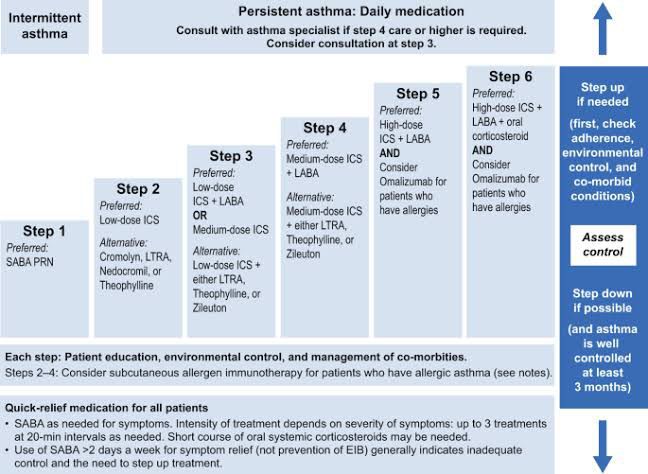 Intermittent asthma

Persistent asthma: Daily medication
Consult with asthma specialist if step 4 care or higher is required.
Consider consultation at step 3.

Step 1
Preferred:
SABA PRN

Step 2
Preferred:
Low-dose ICS
Alternative:
Cromolyn, LTRA, Nedocromil, or Theophylline

Step 3
Preferred:
Low-dose ICS + LABA
OR
Medium-dose ICS
Alternative:
Low-dose ICS + either LTRA, Theophylline, or Zileuton

Step 4
Preferred:
Medium-dose ICS + LABA
Alternative:
Medium-dose ICS + either LTRA, Theophylline, or Zileuton

Step 5
Preferred:
High-dose ICS + LABA
AND
Consider Omalizumab for patients who have allergies

Step 6
Preferred:
High-dose ICS + LABA + oral corticosteroid
AND
Consider Omalizumab for patients who have allergies

Step up if needed
(first, check adherence, environmental control, and co-morbid conditions)

Assess control

Step down if possible
(and asthma is well controlled at least 3 months)

Each step: Patient education, environmental control, and management of co-morbities.
Steps 2–4: Consider subcutaneous allergen immunotherapy for patients who have allergic asthma (see notes).

Quick-relief medication for all patients
• SABA as needed for symptoms. Intensity of treatment depends on severity of symptoms: up to 3 treatments at 20-min intervals as needed. Short course of oral systemic corticosteroids may be needed.
• Use of SABA >2 days a week for symptom relief (not prevention of EIB) generally indicates inadequate control and the need to step up treatment.